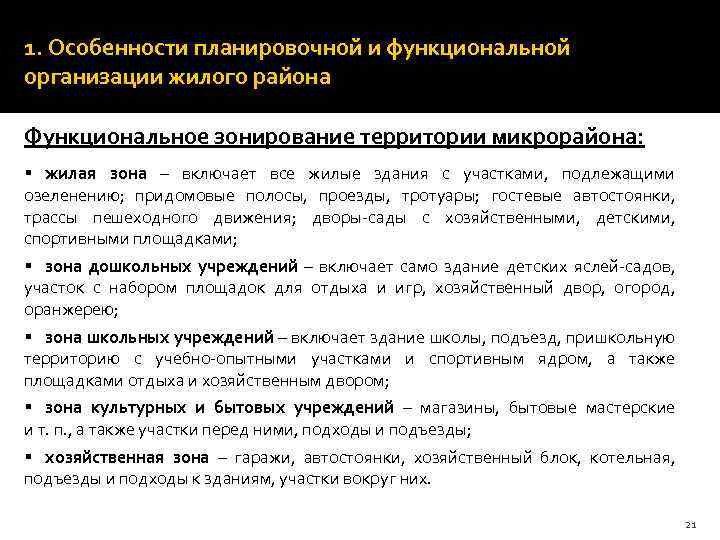 1. Особенности планировочной и функциональной организации жилого района

Функциональное зонирование территории микрорайона:

▪ жилая зона – включает все жилые здания с участками, подлежащими озеленению; придомовые полосы, проезды, тротуары; гостевые автостоянки, трассы пешеходного движения; дворы-сады с хозяйственными, детскими, спортивными площадками;

▪ зона дошкольных учреждений – включает само здание детских яслей-садов, участок с набором площадок для отдыха и игр, хозяйственный двор, огород, оранжерею;

▪ зона школьных учреждений – включает здание школы, подъезд, пришкольную территорию с учебно-опытными участками и спортивным ядром, а также площадками отдыха и хозяйственным двором;

▪ зона культурных и бытовых учреждений – магазины, бытовые мастерские и т. п., а также участки перед ними, подходы и подъезды;

▪ хозяйственная зона – гаражи, автостоянки, хозяйственный блок, котельная, подъезды и подходы к зданиям, участки вокруг них.

21